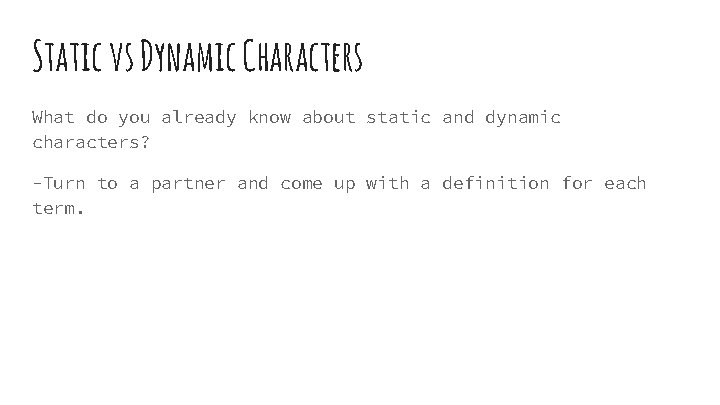 Static vs Dynamic Characters

What do you already know about static and dynamic characters?

-Turn to a partner and come up with a definition for each term.